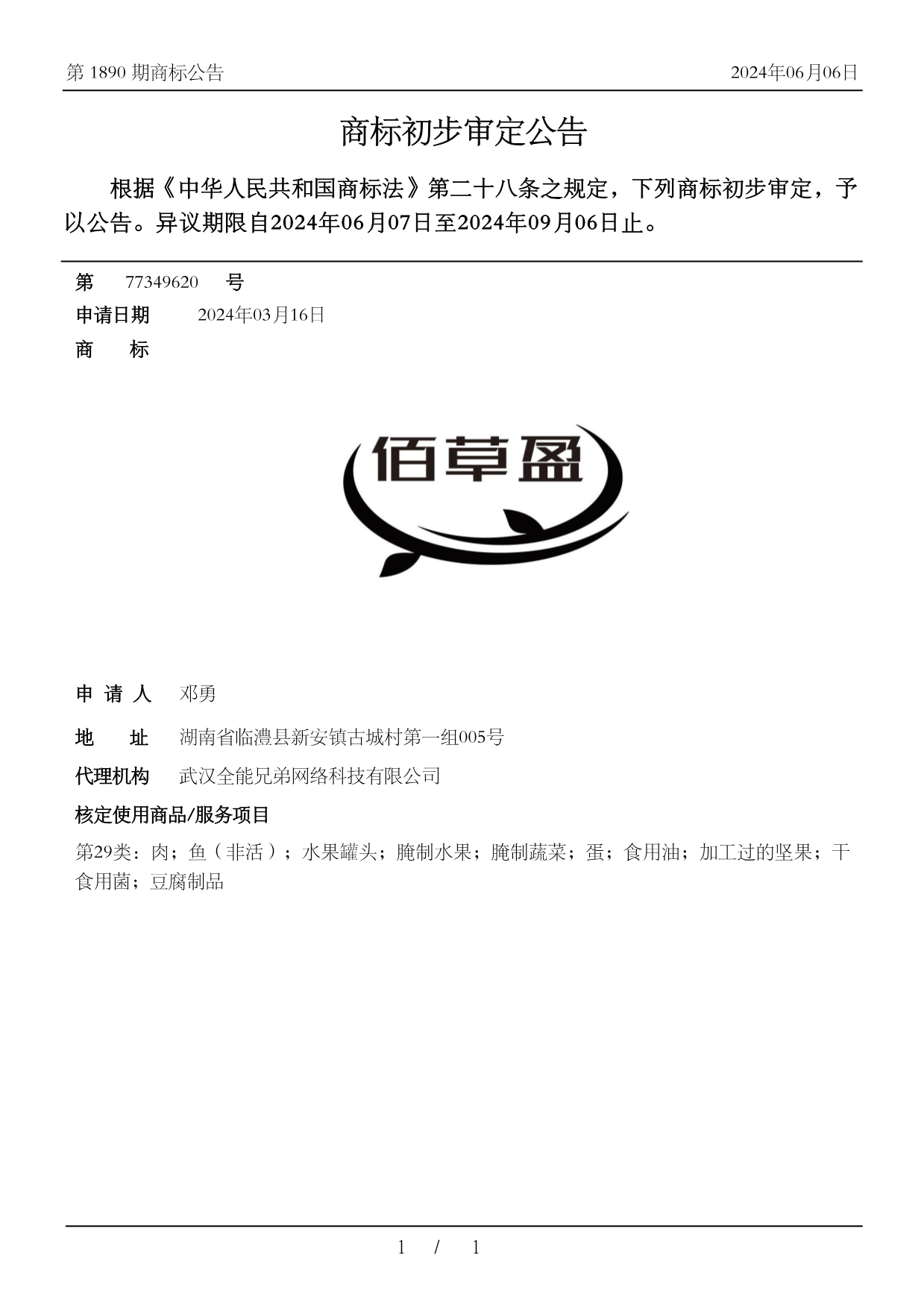 第 1890 期商标公告

2024年06月06日

商标初步审定公告

根据《中华人民共和国商标法》第二十八条之规定，下列商标初步审定，予以公告。异议期限自2024年06月07日至2024年09月06日止。

第 77349620 号

申请日期 2024年03月16日

商 标

佰草盈

申 请 人 邓勇

地 址 湖南省临澧县新安镇古城村第一组005号

代理机构 武汉全能兄弟网络科技有限公司

核定使用商品/服务项目

第29类：肉；鱼（非活）；水果罐头；腌制水果；腌制蔬菜；蛋；食用油；加工过的坚果；干食用菌；豆腐制品

1 / 1